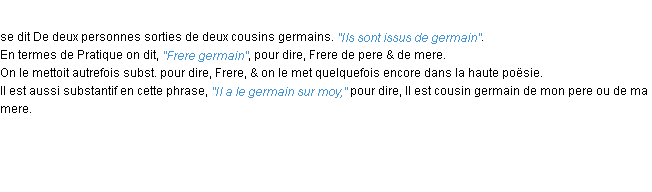 se dit De deux personnes sorties de deux cousins germains. "Ils sont issus de germain".
En termes de Pratique on dit, "Frere germain", pour dire, Frere de pere & de mere.
On le mettoit autrefois subst. pour dire, Frere, & on le met quelquefois encore dans la haute poësie.
Il est aussi substantif en cette phrase, "Il a le germain sur moy," pour dire, Il est cousin germain de mon pere ou de ma mere.